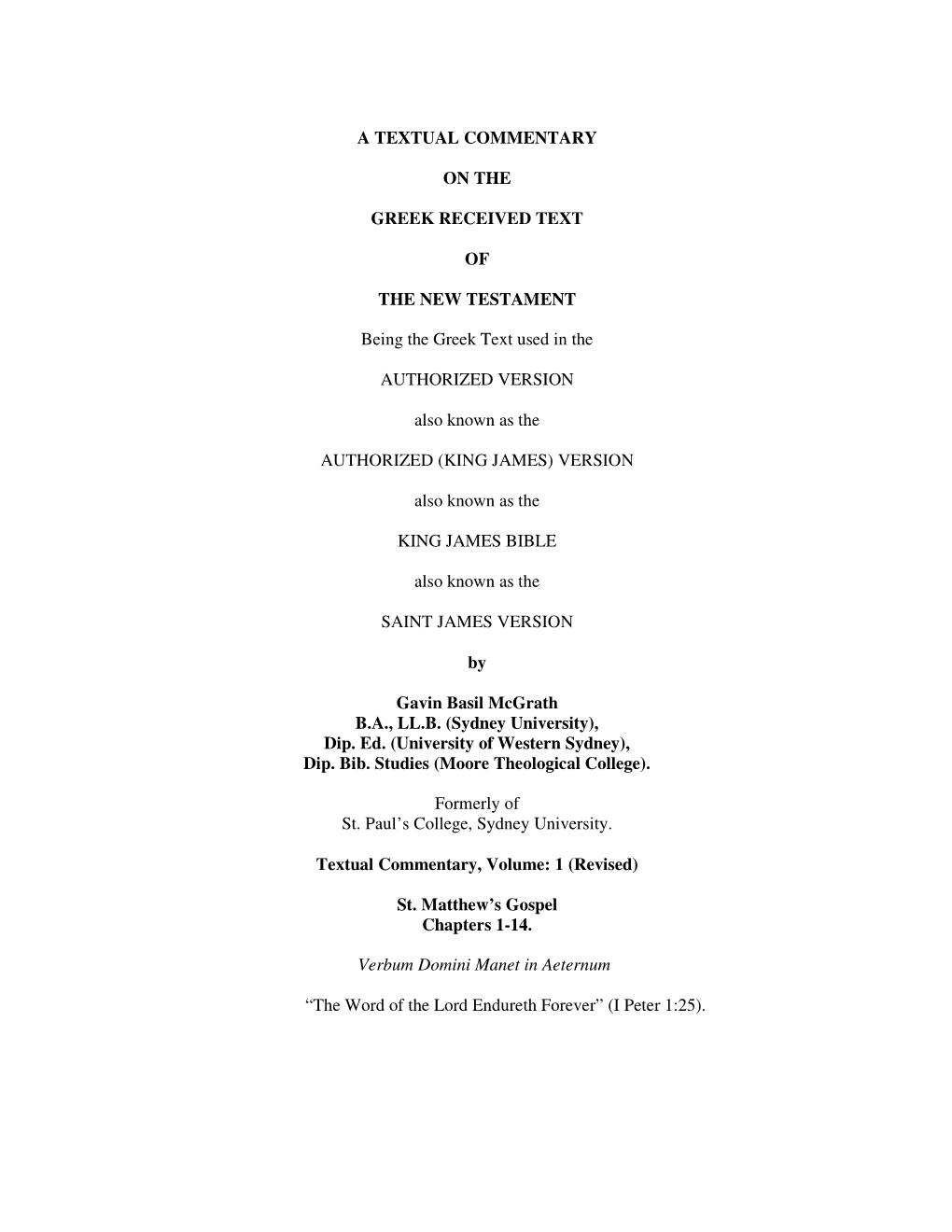 A TEXTUAL COMMENTARY

ON THE

GREEK RECEIVED TEXT

OF

THE NEW TESTAMENT

Being the Greek Text used in the

AUTHORIZED VERSION

also known as the

AUTHORIZED (KING JAMES) VERSION

also known as the

KING JAMES BIBLE

also known as the

SAINT JAMES VERSION

by

Gavin Basil McGrath
B.A., LL.B. (Sydney University),
Dip. Ed. (University of Western Sydney),
Dip. Bib. Studies (Moore Theological College).

Formerly of
St. Paul's College, Sydney University.

Textual Commentary, Volume: 1 (Revised)

St. Matthew's Gospel
Chapters 1-14.

Verbum Domini Manet in Aeternum

"The Word of the Lord Endureth Forever" (I Peter 1:25).